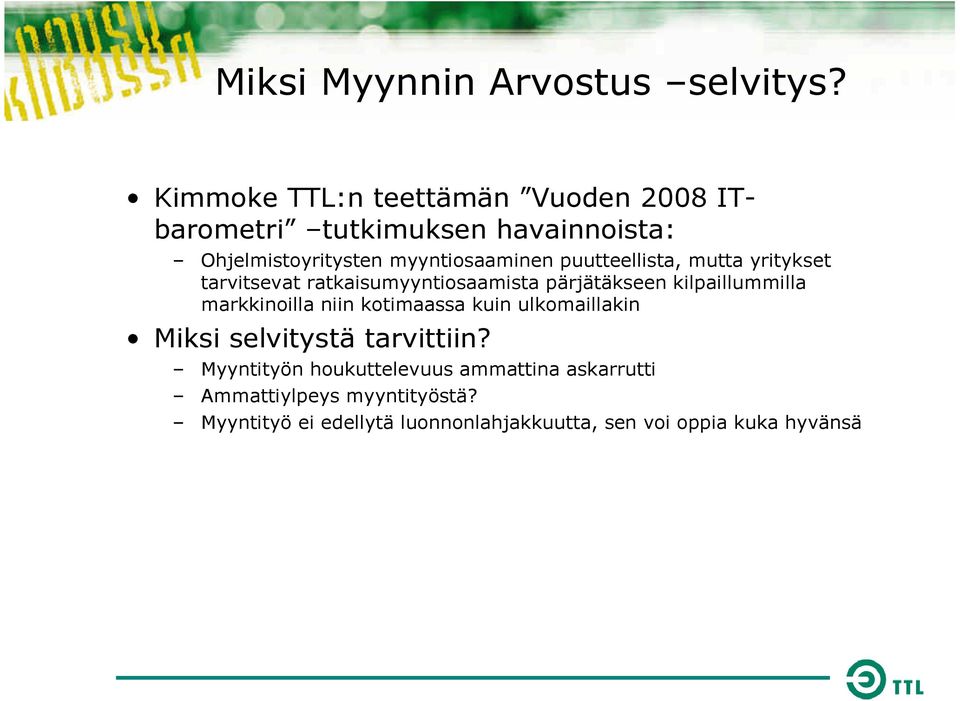 NOUSU KIIDOSSA

Miksi Myynnin Arvostus –selvitys?

• Kimmoke TTL:n teettämän ”Vuoden 2008 IT-barometri” –tutkimuksen havainnoista:
– Ohjelmistoyritysten myyntiosaaminen puutteellista, mutta yritykset tarvitsevat ratkaisumyyntiosaamista pärjätäkseen kilpaillummilla markkinoilla niin kotimaassa kuin ulkomaillakin

• Miksi selvitystä tarvittiin?
– Myyntityön houkuttelevuus ammattina askarrutti
– Ammattiylpeys myyntityöstä?
– Myyntityö ei edellytä luonnonlahjakkuutta, sen voi oppia kuka hyvänsä

TTL